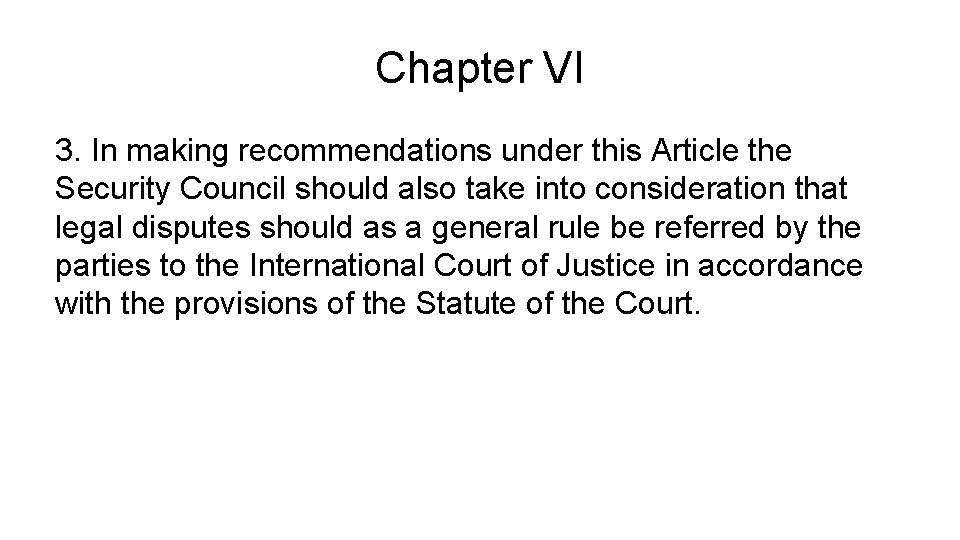 Chapter VI

3. In making recommendations under this Article the Security Council should also take into consideration that legal disputes should as a general rule be referred by the parties to the International Court of Justice in accordance with the provisions of the Statute of the Court.